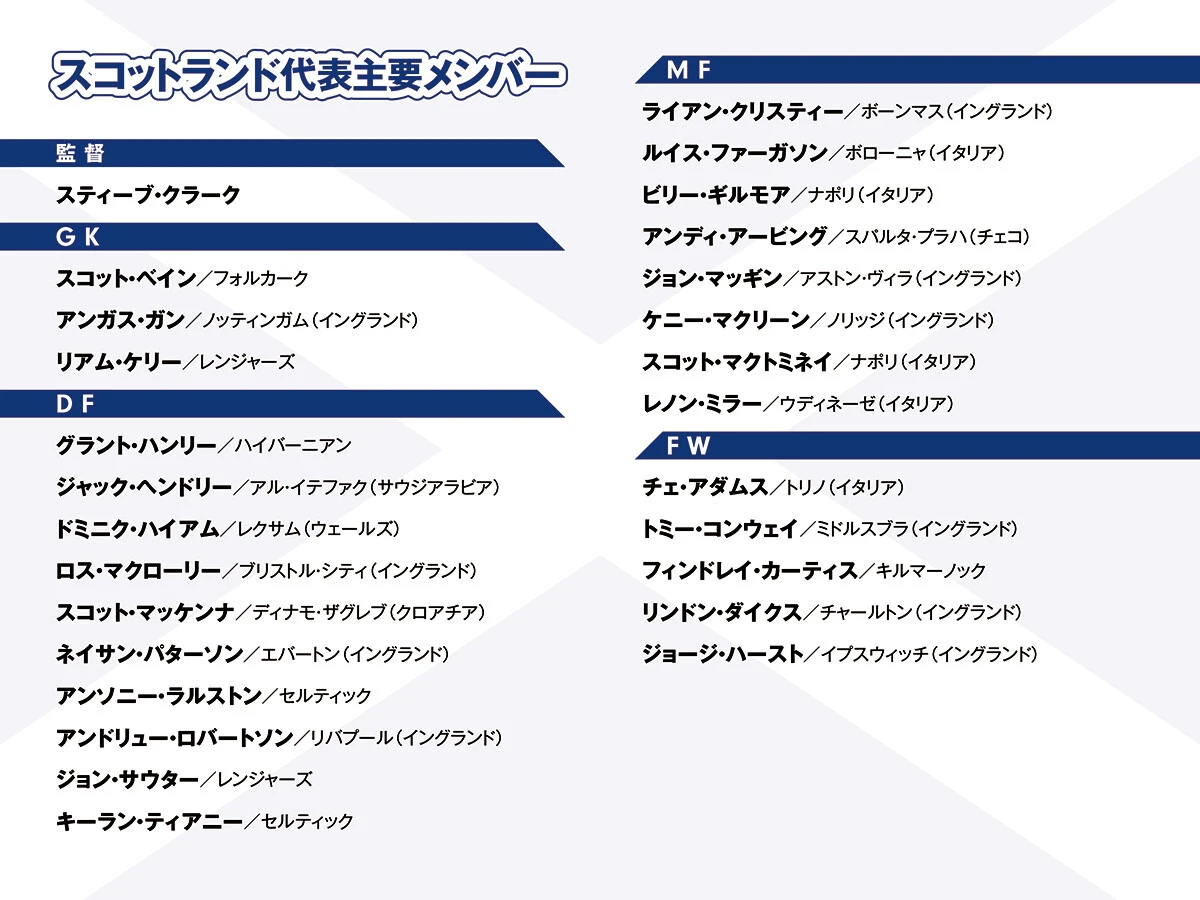 スコットランド代表主要メンバー

監督

スティーブ・クラーク

GK

スコット・ベイン／フォルカーク

アンガス・ガン／ノッティンガム（イングランド）

リアム・ケリー／レンジャーズ

DF

グラント・ハンリー／ハイバーニアン

ジャック・ヘンドリー／アル・イテファク（サウジアラビア）

ドミニク・ハイアム／レクサム（ウェールズ）

ロス・マクローリー／ブリストル・シティ（イングランド）

スコット・マッケンナ／ディナモ・ザグレブ（クロアチア）

ネイサン・パターソン／エバートン（イングランド）

アンソニー・ラルストン／セルティック

アンドリュー・ロバートソン／リバプール（イングランド）

ジョン・サウター／レンジャーズ

キーラン・ティアニー／セルティック

MF

ライアン・クリスティー／ボーンマス（イングランド）

ルイス・ファーガソン／ボローニャ（イタリア）

ビリー・ギルモア／ナポリ（イタリア）

アンディ・アービング／スパルタ・プラハ（チェコ）

ジョン・マッギン／アストン・ヴィラ（イングランド）

ケニー・マクリーン／ノリッジ（イングランド）

スコット・マクトミネイ／ナポリ（イタリア）

レノン・ミラー／ウディネーゼ（イタリア）

FW

チェ・アダムス／トリノ（イタリア）

トミー・コンウェイ／ミドルスブラ（イングランド）

フィンドレイ・カーティス／キルマーノック

リンドン・ダイクス／チャールトン（イングランド）

ジョージ・ハースト／イプスウィッチ（イングランド）